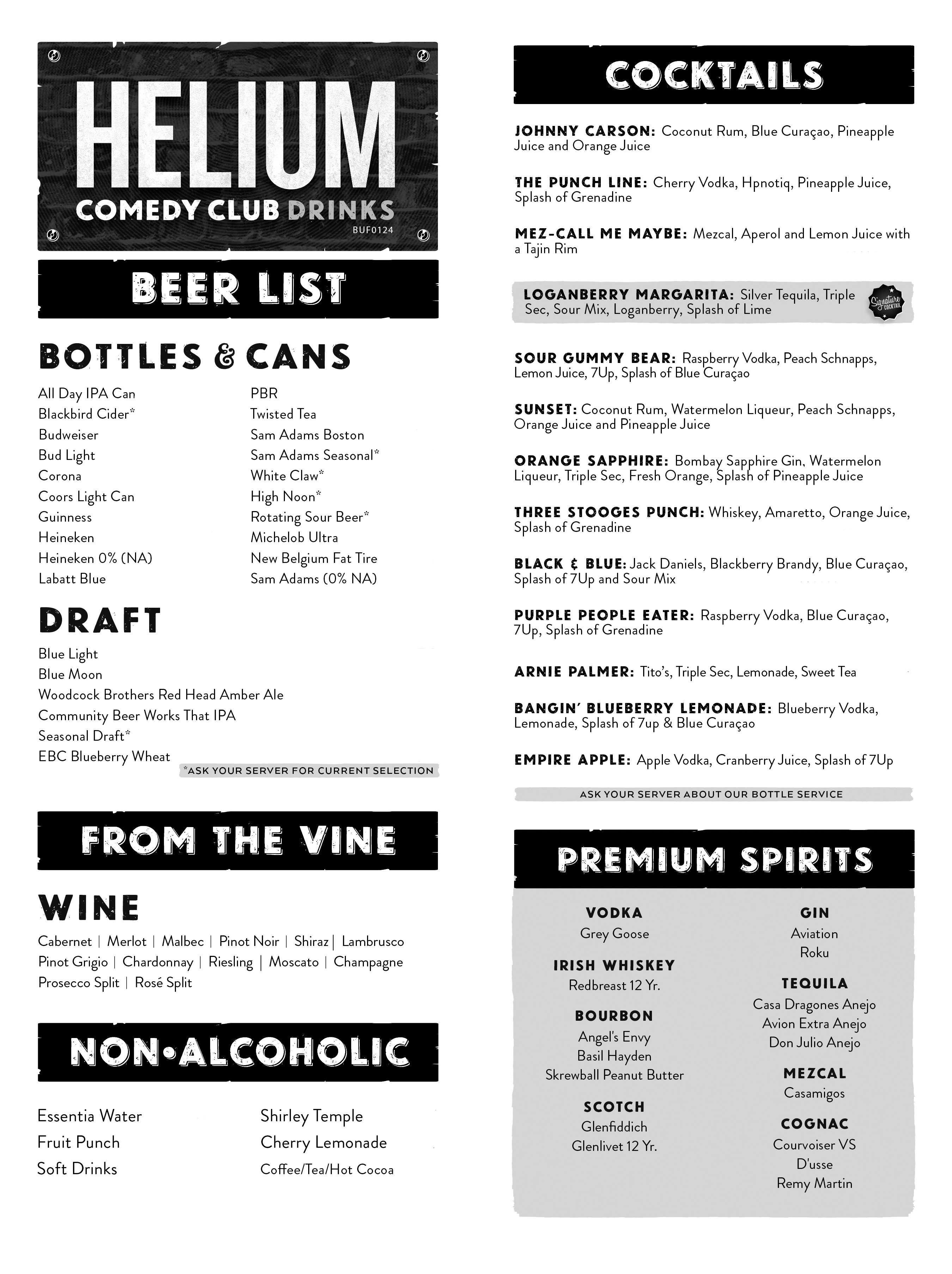 HELIUM
COMEDY CLUB DRINKS
BUF0124

BEER LIST

BOTTLES & CANS

All Day IPA Can
Blackbird Cider*
Budweiser
Bud Light
Corona
Coors Light Can
Guinness
Heineken
Heineken 0% (NA)
Labatt Blue

PBR
Twisted Tea
Sam Adams Boston
Sam Adams Seasonal*
White Claw*
High Noon*
Rotating Sour Beer*
Michelob Ultra
New Belgium Fat Tire
Sam Adams (0% NA)

DRAFT

Blue Light
Blue Moon
Woodcock Brothers Red Head Amber Ale
Community Beer Works That IPA
Seasonal Draft*
EBC Blueberry Wheat

*ASK YOUR SERVER FOR CURRENT SELECTION

FROM THE VINE

WINE

Cabernet | Merlot | Malbec | Pinot Noir | Shiraz | Lambrusco
Pinot Grigio | Chardonnay | Riesling | Moscato | Champagne
Prosecco Split | Rosé Split

NON•ALCOHOLIC

Essentia Water
Fruit Punch
Soft Drinks

Shirley Temple
Cherry Lemonade
Coffee/Tea/Hot Cocoa

COCKTAILS

JOHNNY CARSON: Coconut Rum, Blue Curaçao, Pineapple Juice and Orange Juice

THE PUNCH LINE: Cherry Vodka, Hpnotiq, Pineapple Juice, Splash of Grenadine

MEZ-CALL ME MAYBE: Mezcal, Aperol and Lemon Juice with a Tajin Rim

LOGANBERRY MARGARITA: Silver Tequila, Triple Sec, Sour Mix, Loganberry, Splash of Lime

Signature COCKTAIL

SOUR GUMMY BEAR: Raspberry Vodka, Peach Schnapps, Lemon Juice, 7Up, Splash of Blue Curaçao

SUNSET: Coconut Rum, Watermelon Liqueur, Peach Schnapps, Orange Juice and Pineapple Juice

ORANGE SAPPHIRE: Bombay Sapphire Gin, Watermelon Liqueur, Triple Sec, Fresh Orange, Splash of Pineapple Juice

THREE STOOGES PUNCH: Whiskey, Amaretto, Orange Juice, Splash of Grenadine

BLACK & BLUE: Jack Daniels, Blackberry Brandy, Blue Curaçao, Splash of 7Up and Sour Mix

PURPLE PEOPLE EATER: Raspberry Vodka, Blue Curaçao, 7Up, Splash of Grenadine

ARNIE PALMER: Tito's, Triple Sec, Lemonade, Sweet Tea

BANGIN' BLUEBERRY LEMONADE: Blueberry Vodka, Lemonade, Splash of 7up & Blue Curaçao

EMPIRE APPLE: Apple Vodka, Cranberry Juice, Splash of 7Up

ASK YOUR SERVER ABOUT OUR BOTTLE SERVICE

PREMIUM SPIRITS

VODKA
Grey Goose

IRISH WHISKEY
Redbreast 12 Yr.

BOURBON
Angel's Envy
Basil Hayden
Skrewball Peanut Butter

SCOTCH
Glenfiddich
Glenlivet 12 Yr.

GIN
Aviation
Roku

TEQUILA
Casa Dragones Anejo
Avion Extra Anejo
Don Julio Anejo

MEZCAL
Casamigos

COGNAC
Courvoiser VS
D'usse
Remy Martin